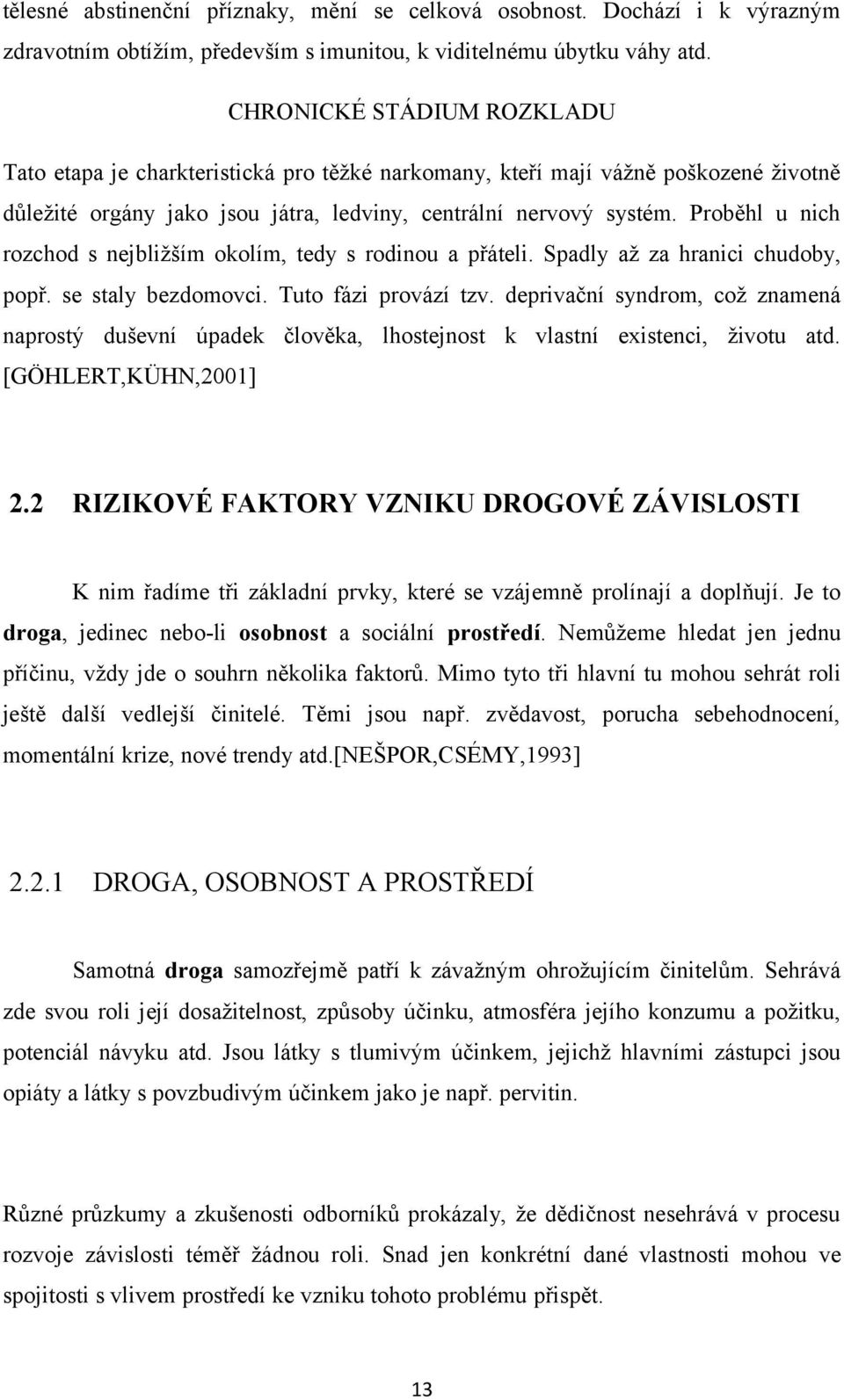 tělesné abstinenční příznaky, mění se celková osobnost. Dochází i k výrazným zdravotním obtížím, především s imunitou, k viditelnému úbytku váhy atd.

CHRONICKÉ STÁDIUM ROZKLADU

Tato etapa je charkteristická pro těžké narkomany, kteří mají vážně poškozené životně důležité orgány jako jsou játra, ledviny, centrální nervový systém. Proběhl u nich rozchod s nejbližším okolím, tedy s rodinou a přáteli. Spadly až za hranici chudoby, popř. se staly bezdomovci. Tuto fázi provází tzv. deprivační syndrom, což znamená naprostý duševní úpadek člověka, lhostejnost k vlastní existenci, životu atd. [GÖHLERT,KÜHN,2001]

2.2 RIZIKOVÉ FAKTORY VZNIKU DROGOVÉ ZÁVISLOSTI

K nim řadíme tři základní prvky, které se vzájemně prolínají a doplňují. Je to droga, jedinec nebo-li osobnost a sociální prostředí. Nemůžeme hledat jen jednu příčinu, vždy jde o souhrn několika faktorů. Mimo tyto tři hlavní tu mohou sehrát roli ještě další vedlejší činitelé. Těmi jsou např. zvědavost, porucha sebehodnocení, momentální krize, nové trendy atd.[NEŠPOR,CSÉMY,1993]

2.2.1 DROGA, OSOBNOST A PROSTŘEDÍ

Samotná droga samozřejmě patří k závažným ohrožujícím činitelům. Sehrává zde svou roli její dosažitelnost, způsoby účinku, atmosféra jejího konzumu a požitku, potenciál návyku atd. Jsou látky s tlumivým účinkem, jejichž hlavními zástupci jsou opiáty a látky s povzbudivým účinkem jako je např. pervitin.

Různé průzkumy a zkušenosti odborníků prokázaly, že dědičnost nesehrává v procesu rozvoje závislosti téměř žádnou roli. Snad jen konkrétní dané vlastnosti mohou ve spojitosti s vlivem prostředí ke vzniku tohoto problému přispět.

13